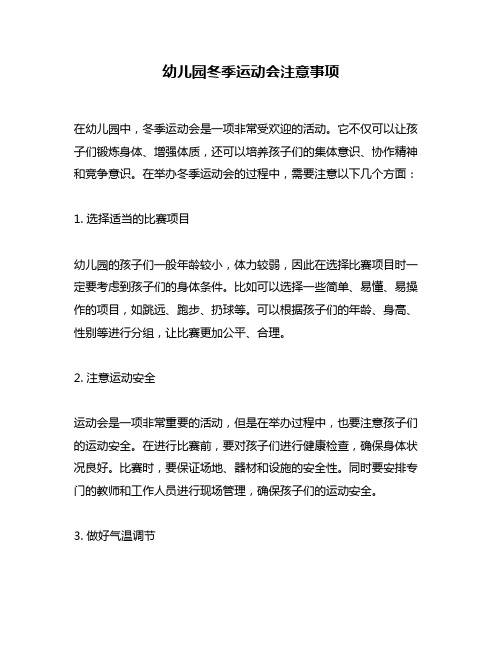 幼儿园冬季运动会注意事项

在幼儿园中，冬季运动会是一项非常受欢迎的活动。它不仅可以让孩子们锻炼身体、增强体质，还可以培养孩子们的集体意识、协作精神和竞争意识。在举办冬季运动会的过程中，需要注意以下几个方面：

1. 选择适当的比赛项目

幼儿园的孩子们一般年龄较小，体力较弱，因此在选择比赛项目时一定要考虑到孩子们的身体条件。比如可以选择一些简单、易懂、易操作的项目，如跳远、跑步、扔球等。可以根据孩子们的年龄、身高、性别等进行分组，让比赛更加公平、合理。

2. 注意运动安全

运动会是一项非常重要的活动，但是在举办过程中，也要注意孩子们的运动安全。在进行比赛前，要对孩子们进行健康检查，确保身体状况良好。比赛时，要保证场地、器材和设施的安全性。同时要安排专门的教师和工作人员进行现场管理，确保孩子们的运动安全。

3. 做好气温调节